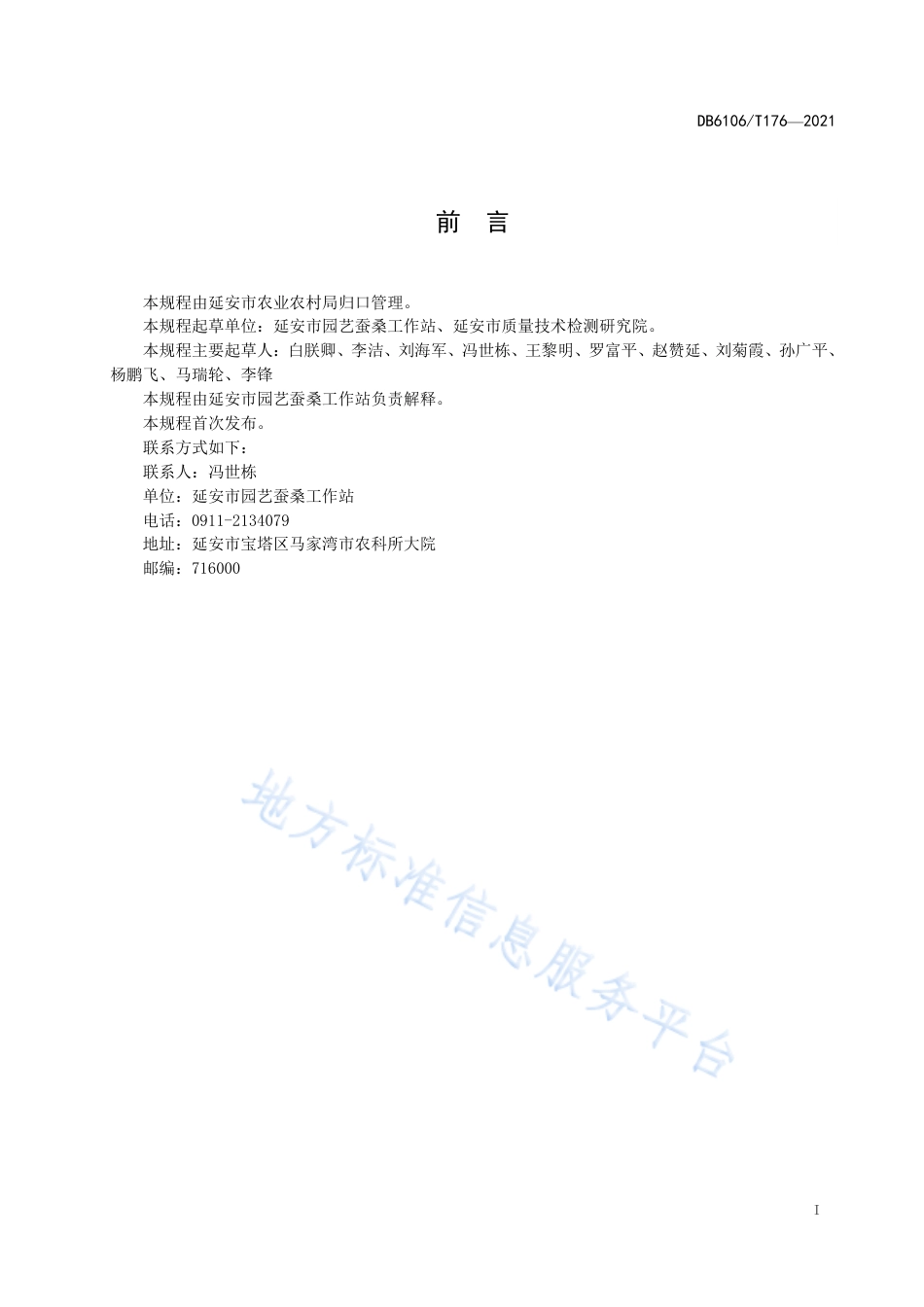 DB6106/T176—2021

前 言

本规程由延安市农业农村局归口管理。

本规程起草单位：延安市园艺蚕桑工作站、延安市质量技术检测研究院。

本规程主要起草人：白朕卿、李洁、刘海军、冯世栋、王黎明、罗富平、赵赞延、刘菊霞、孙广平、杨鹏飞、马瑞轮、李锋

本规程由延安市园艺蚕桑工作站负责解释。

本规程首次发布。

联系方式如下：

联系人：冯世栋

单位：延安市园艺蚕桑工作站

电话：0911-2134079

地址：延安市宝塔区马家湾市农科所大院

邮编：716000

地方标准信息服务平台

I